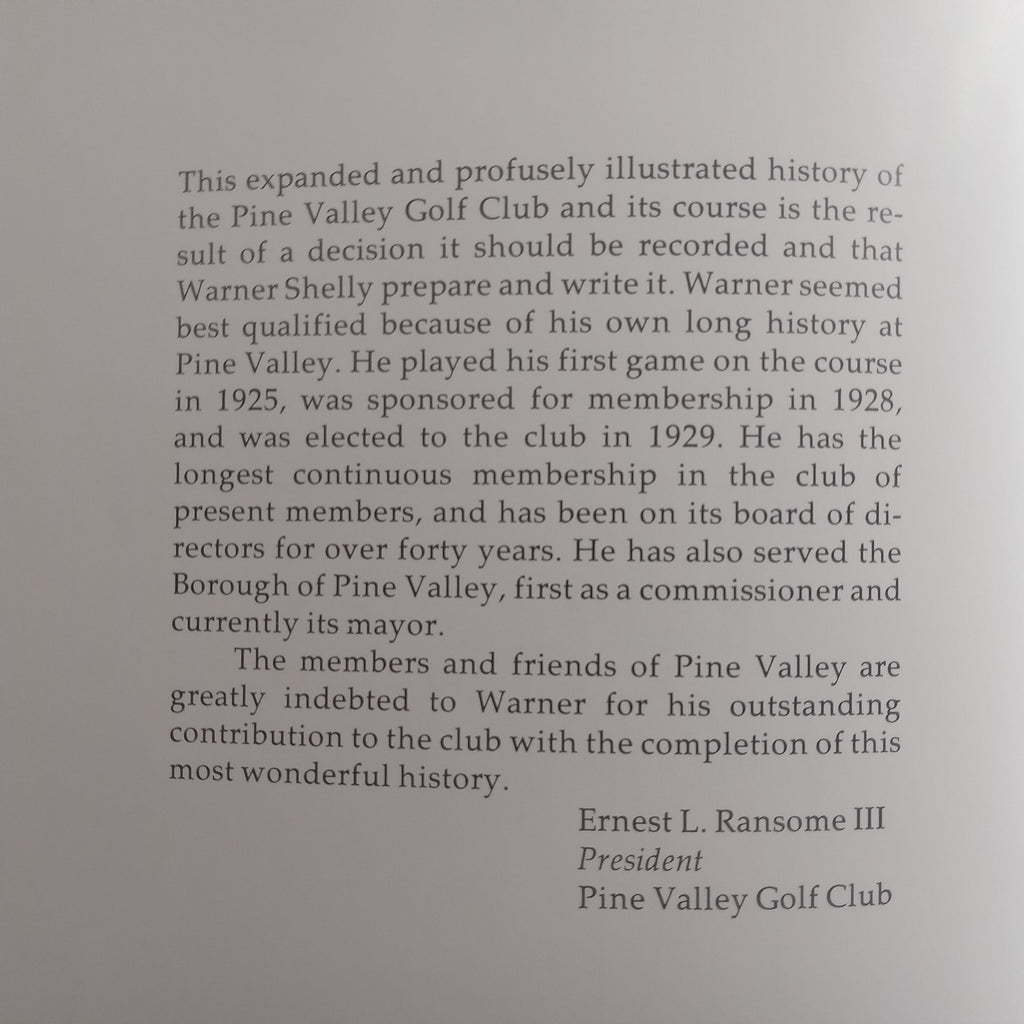 This expanded and profusely illustrated history of the Pine Valley Golf Club and its course is the result of a decision it should be recorded and that Warner Shelly prepare and write it. Warner seemed best qualified because of his own long history at Pine Valley. He played his first game on the course in 1925, was sponsored for membership in 1928, and was elected to the club in 1929. He has the longest continuous membership in the club of present members, and has been on its board of directors for over forty years. He has also served the Borough of Pine Valley, first as a commissioner and currently its mayor.

The members and friends of Pine Valley are greatly indebted to Warner for his outstanding contribution to the club with the completion of this most wonderful history.

Ernest L. Ransome III
President
Pine Valley Golf Club